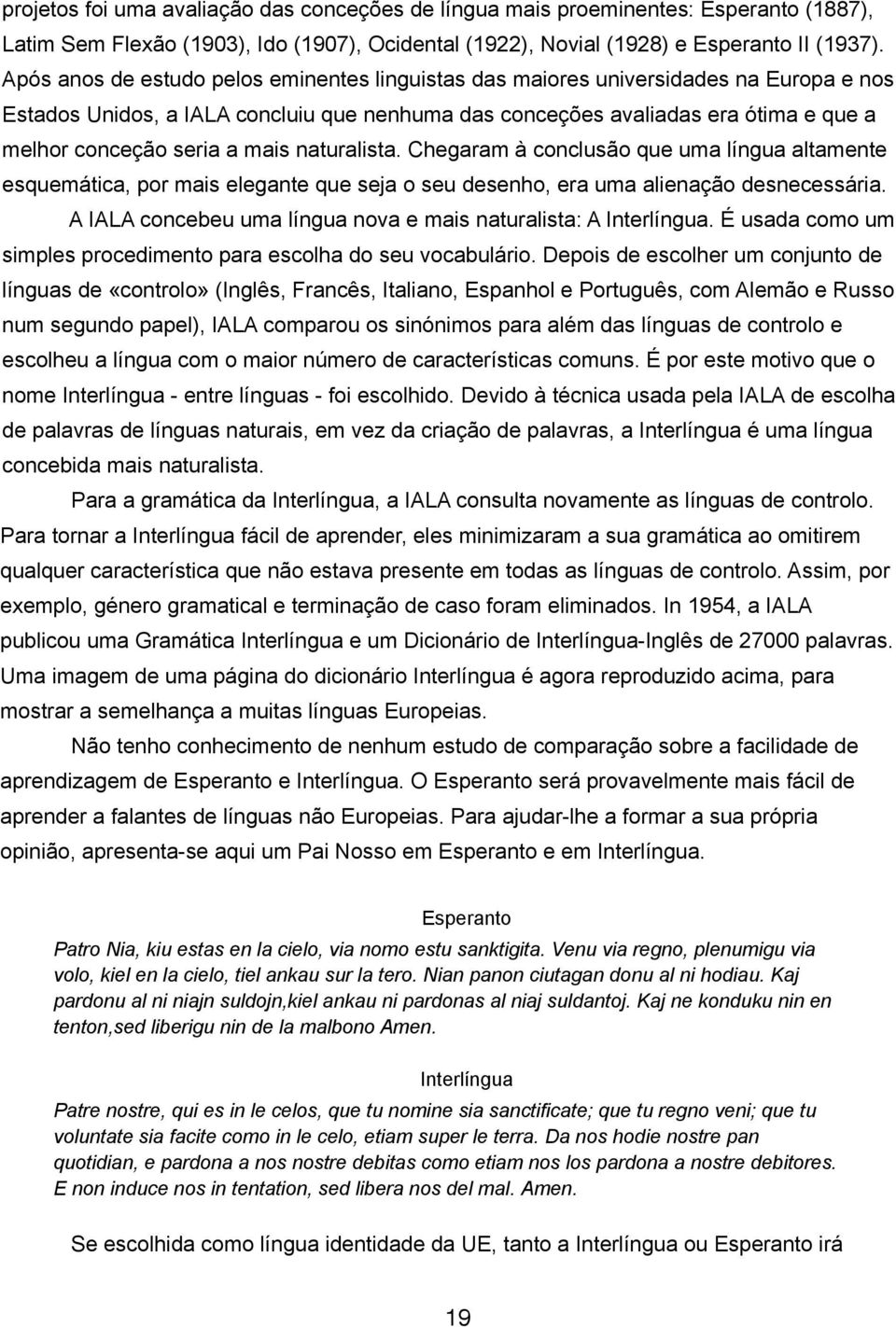 projetos foi uma avaliação das conceções de língua mais proeminentes: Esperanto (1887), Latim Sem Flexão (1903), Ido (1907), Ocidental (1922), Novial (1928) e Esperanto II (1937). Após anos de estudo pelos eminentes linguistas das maiores universidades na Europa e nos Estados Unidos, a IALA concluiu que nenhuma das conceções avaliadas era ótima e que a melhor conceção seria a mais naturalista. Chegaram à conclusão que uma língua altamente esquemática, por mais elegante que seja o seu desenho, era uma alienação desnecessária.

A IALA concebeu uma língua nova e mais naturalista: A Interlíngua. É usada como um simples procedimento para escolha do seu vocabulário. Depois de escolher um conjunto de línguas de «controlo» (Inglês, Francês, Italiano, Espanhol e Português, com Alemão e Russo num segundo papel), IALA comparou os sinónimos para além das línguas de controlo e escolheu a língua com o maior número de características comuns. É por este motivo que o nome Interlíngua - entre línguas - foi escolhido. Devido à técnica usada pela IALA de escolha de palavras de línguas naturais, em vez da criação de palavras, a Interlíngua é uma língua concebida mais naturalista.

Para a gramática da Interlíngua, a IALA consulta novamente as línguas de controlo. Para tornar a Interlíngua fácil de aprender, eles minimizaram a sua gramática ao omitirem qualquer característica que não estava presente em todas as línguas de controlo. Assim, por exemplo, género gramatical e terminação de caso foram eliminados. In 1954, a IALA publicou uma Gramática Interlíngua e um Dicionário de Interlíngua-Inglês de 27000 palavras. Uma imagem de uma página do dicionário Interlíngua é agora reproduzido acima, para mostrar a semelhança a muitas línguas Europeias.

Não tenho conhecimento de nenhum estudo de comparação sobre a facilidade de aprendizagem de Esperanto e Interlíngua. O Esperanto será provavelmente mais fácil de aprender a falantes de línguas não Europeias. Para ajudar-lhe a formar a sua própria opinião, apresenta-se aqui um Pai Nosso em Esperanto e em Interlíngua.

Esperanto

Patro Nia, kiu estas en la cielo, via nomo estu sanktigita. Venu via regno, plenumigu via volo, kiel en la cielo, tiel ankau sur la tero. Nian panon ciutagan donu al ni hodiau. Kaj pardonu al ni niajn suldojn,kiel ankau ni pardonas al niaj suldantoj. Kaj ne konduku nin en tenton,sed liberigu nin de la malbono Amen.

Interlíngua

Patre nostre, qui es in le celos, que tu nomine sia sanctificate; que tu regno veni; que tu voluntate sia facite como in le celo, etiam super le terra. Da nos hodie nostre pan quotidian, e pardona a nos nostre debitas como etiam nos los pardona a nostre debitores. E non induce nos in tentation, sed libera nos del mal. Amen.

Se escolhida como língua identidade da UE, tanto a Interlíngua ou Esperanto irá

19